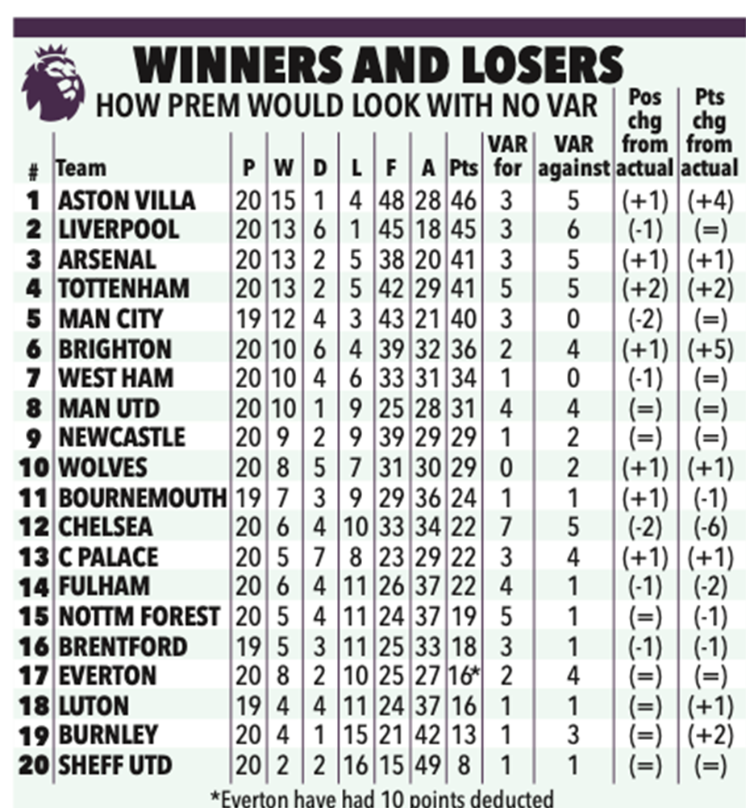 WINNERS AND LOSERS

HOW PREM WOULD LOOK WITH NO VAR

| # | Team | P | W | D | L | F | A | Pts | VAR for | VAR against | Pos chg from actual | Pts chg from actual |
|---|---|---|---|---|---|---|---|---|---|---|---|---|
| 1 | ASTON VILLA | 20 | 15 | 1 | 4 | 48 | 28 | 46 | 3 | 5 | (+1) | (+4) |
| 2 | LIVERPOOL | 20 | 13 | 6 | 1 | 45 | 18 | 45 | 3 | 6 | (-1) | (=) |
| 3 | ARSENAL | 20 | 13 | 2 | 5 | 38 | 20 | 41 | 3 | 5 | (+1) | (+1) |
| 4 | TOTTENHAM | 20 | 13 | 2 | 5 | 42 | 29 | 41 | 5 | 5 | (+2) | (+2) |
| 5 | MAN CITY | 19 | 12 | 4 | 3 | 43 | 21 | 40 | 3 | 0 | (-2) | (=) |
| 6 | BRIGHTON | 20 | 10 | 6 | 4 | 39 | 32 | 36 | 2 | 4 | (+1) | (+5) |
| 7 | WEST HAM | 20 | 10 | 4 | 6 | 33 | 31 | 34 | 1 | 0 | (-1) | (=) |
| 8 | MAN UTD | 20 | 10 | 1 | 9 | 25 | 28 | 31 | 4 | 4 | (=) | (=) |
| 9 | NEWCASTLE | 20 | 9 | 2 | 9 | 39 | 29 | 29 | 1 | 2 | (=) | (=) |
| 10 | WOLVES | 20 | 8 | 5 | 7 | 31 | 30 | 29 | 0 | 2 | (+1) | (+1) |
| 11 | BOURNEMOUTH | 19 | 7 | 3 | 9 | 29 | 36 | 24 | 1 | 1 | (+1) | (-1) |
| 12 | CHELSEA | 20 | 6 | 4 | 10 | 33 | 34 | 22 | 7 | 5 | (-2) | (-6) |
| 13 | C PALACE | 20 | 5 | 7 | 8 | 23 | 29 | 22 | 3 | 4 | (+1) | (+1) |
| 14 | FULHAM | 20 | 6 | 4 | 11 | 26 | 37 | 22 | 4 | 1 | (-1) | (-2) |
| 15 | NOTTM FOREST | 20 | 5 | 4 | 11 | 24 | 37 | 19 | 5 | 1 | (=) | (-1) |
| 16 | BRENTFORD | 19 | 5 | 3 | 11 | 25 | 33 | 18 | 3 | 1 | (-1) | (-1) |
| 17 | EVERTON | 20 | 8 | 2 | 10 | 25 | 27 | 16* | 2 | 4 | (=) | (=) |
| 18 | LUTON | 19 | 4 | 4 | 11 | 24 | 37 | 16 | 1 | 1 | (=) | (+1) |
| 19 | BURNLEY | 20 | 4 | 1 | 15 | 21 | 42 | 13 | 1 | 3 | (=) | (+2) |
| 20 | SHEFF UTD | 20 | 2 | 2 | 16 | 15 | 49 | 8 | 1 | 1 | (=) | (=) |

*Everton have had 10 points deducted